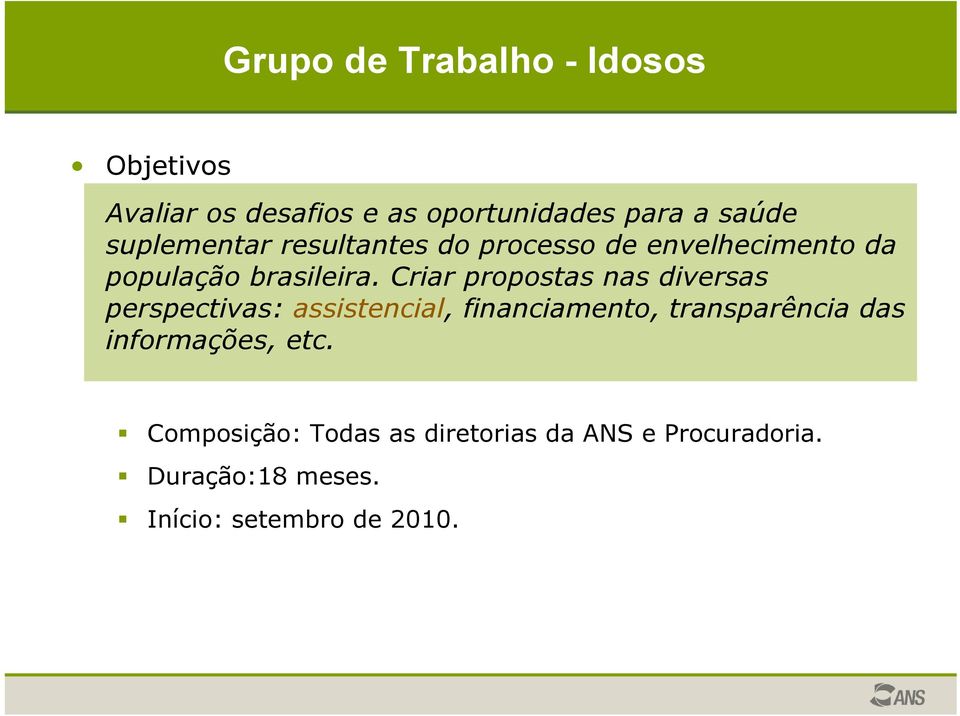 Grupo de Trabalho - Idosos

• Objetivos

Avaliar os desafios e as oportunidades para a saúde suplementar resultantes do processo de envelhecimento da população brasileira. Criar propostas nas diversas perspectivas: assistencial, financiamento, transparência das informações, etc.

▪ Composição: Todas as diretorias da ANS e Procuradoria.

▪ Duração:18 meses.

▪ Início: setembro de 2010.

ANS